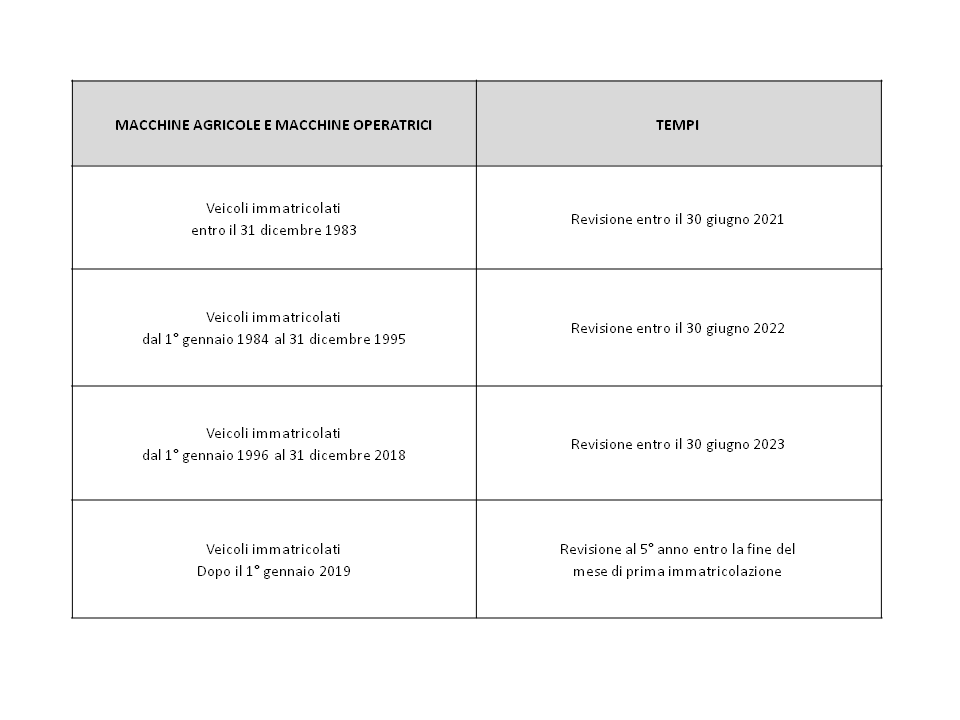 | MACCHINE AGRICOLE E MACCHINE OPERATRICI | TEMPI |
|---|---|
| Veicoli immatricolati entro il 31 dicembre 1983 | Revisione entro il 30 giugno 2021 |
| Veicoli immatricolati dal 1° gennaio 1984 al 31 dicembre 1995 | Revisione entro il 30 giugno 2022 |
| Veicoli immatricolati dal 1° gennaio 1996 al 31 dicembre 2018 | Revisione entro il 30 giugno 2023 |
| Veicoli immatricolati Dopo il 1° gennaio 2019 | Revisione al 5° anno entro la fine del mese di prima immatricolazione |